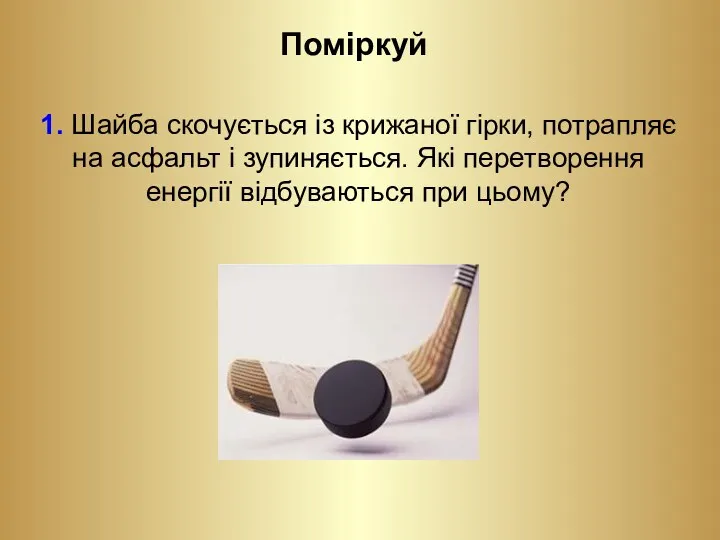 Поміркуй

1. Шайба скочується із крижаної гірки, потрапляє на асфальт і зупиняється. Які перетворення енергії відбуваються при цьому?